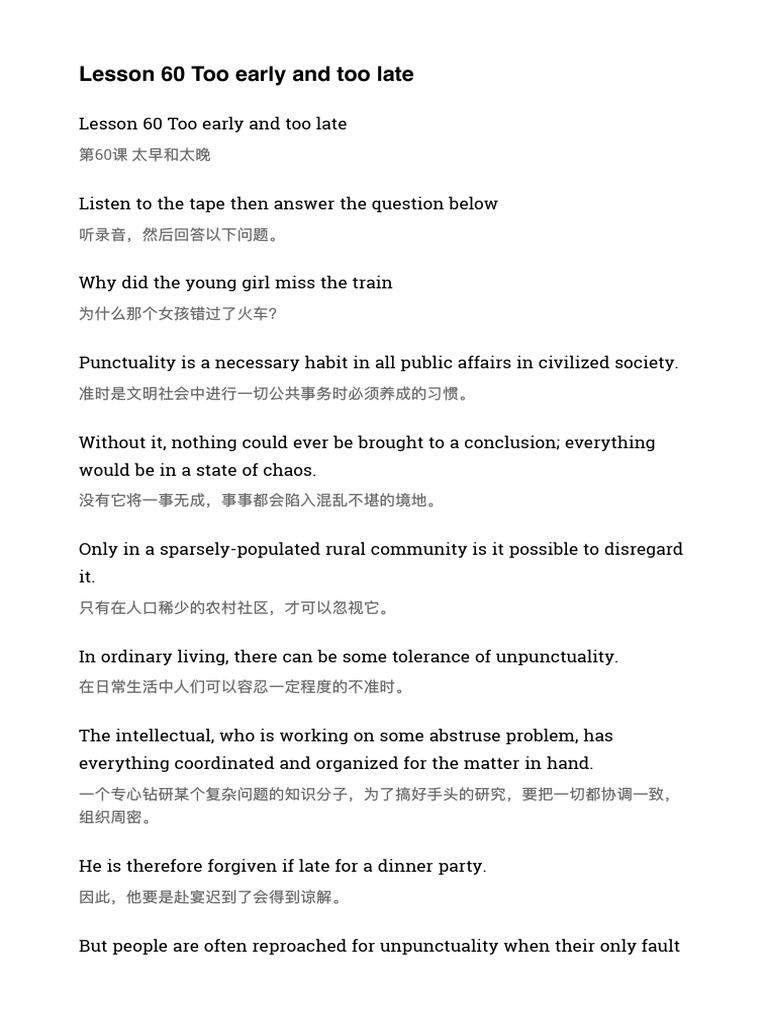 Lesson 60 Too early and too late

Lesson 60 Too early and too late
第60课 太早和太晚

Listen to the tape then answer the question below
听录音，然后回答以下问题。

Why did the young girl miss the train
为什么那个女孩错过了火车?

Punctuality is a necessary habit in all public affairs in civilized society.
准时是文明社会中进行一切公共事务时必须养成的习惯。

Without it, nothing could ever be brought to a conclusion; everything would be in a state of chaos.
没有它将一事无成，事事都会陷入混乱不堪的境地。

Only in a sparsely-populated rural community is it possible to disregard it.
只有在人口稀少的农村社区，才可以忽视它。

In ordinary living, there can be some tolerance of unpunctuality.
在日常生活中人们可以容忍一定程度的不准时。

The intellectual, who is working on some abstruse problem, has everything coordinated and organized for the matter in hand.
一个专心钻研某个复杂问题的知识分子，为了搞好手头的研究，要把一切都协调一致，组织周密。

He is therefore forgiven if late for a dinner party.
因此，他要是赴宴迟到了会得到谅解。

But people are often reproached for unpunctuality when their only fault